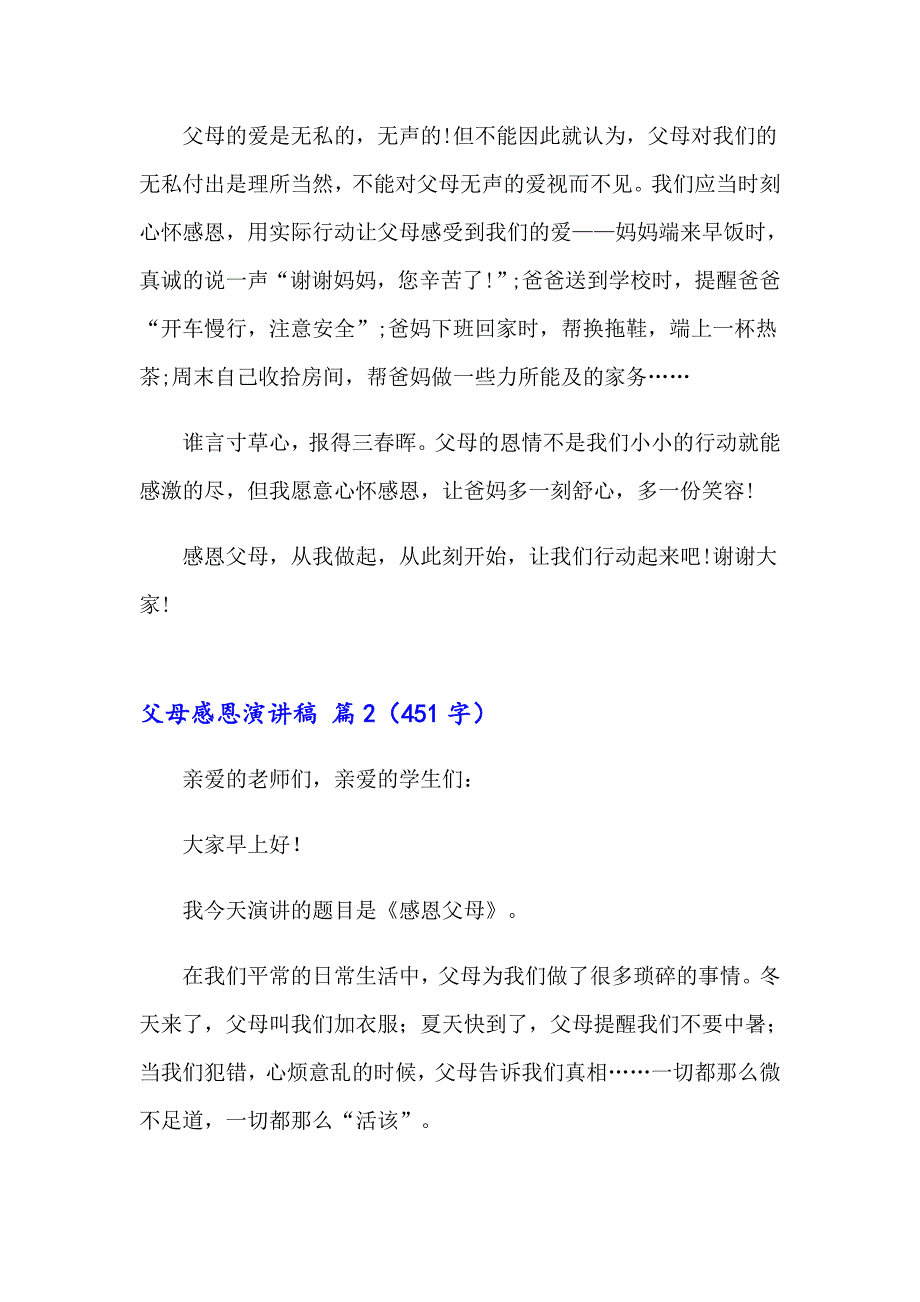 父母的爱是无私的，无声的!但不能因此就认为，父母对我们的无私付出是理所当然，不能对父母无声的爱视而不见。我们应当时刻心怀感恩，用实际行动让父母感受到我们的爱——妈妈端来早饭时，真诚的说一声“谢谢妈妈，您辛苦了!”;爸爸送到学校时，提醒爸爸“开车慢行，注意安全”;爸妈下班回家时，帮换拖鞋，端上一杯热茶;周末自己收拾房间，帮爸妈做一些力所能及的家务……

谁言寸草心，报得三春晖。父母的恩情不是我们小小的行动就能感激的尽，但我愿意心怀感恩，让爸妈多一刻舒心，多一份笑容!

感恩父母，从我做起，从此刻开始，让我们行动起来吧!谢谢大家!

父母感恩演讲稿 篇2（451字）

亲爱的老师们，亲爱的学生们：

大家早上好!

我今天演讲的题目是《感恩父母》。

在我们平常的日常生活中，父母为我们做了很多琐碎的事情。冬天来了，父母叫我们加衣服；夏天快到了，父母提醒我们不要中暑；当我们犯错，心烦意乱的时候，父母告诉我们真相……一切都那么微不足道，一切都那么“活该”。